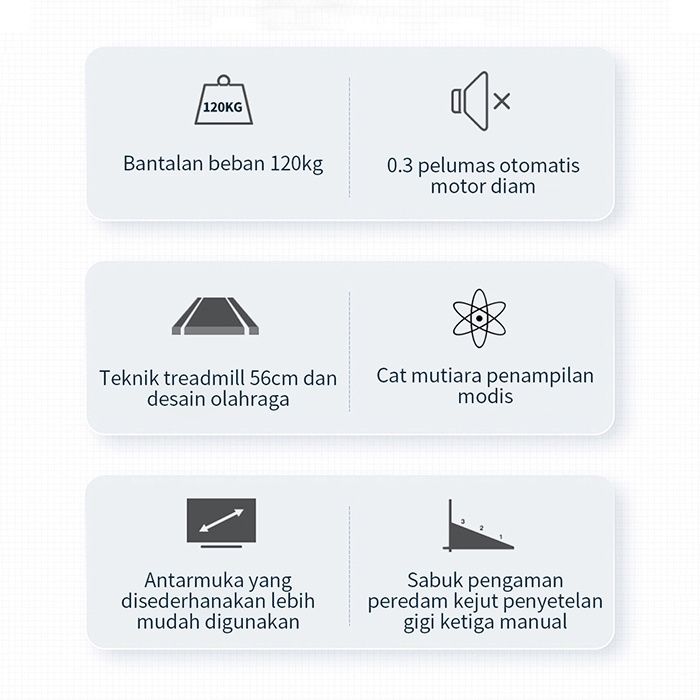 120KG

Bantalan beban 120kg

0.3 pelumas otomatis motor diam

Teknik treadmill 56cm dan desain olahraga

Cat mutiara penampilan modis

Antarmuka yang disederhanakan lebih mudah digunakan

3 2 1

Sabuk pengaman peredam kejut penyetelan gigi ketiga manual